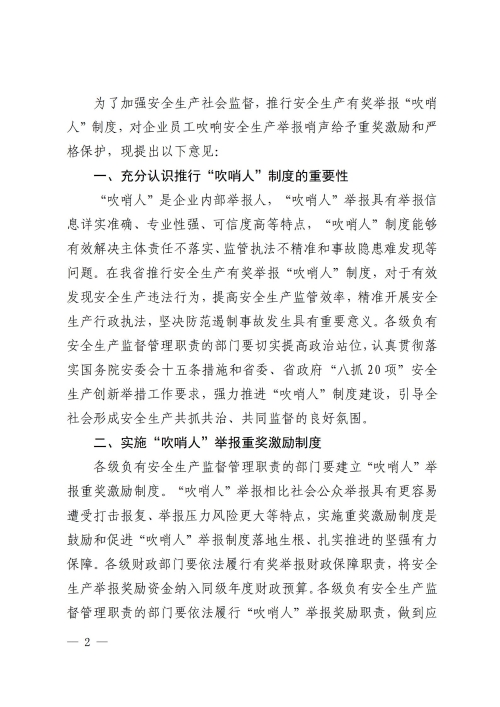 为了加强安全生产社会监督，推行安全生产有奖举报“吹哨人”制度，对企业员工吹响安全生产举报哨声给予重奖激励和严格保护，现提出以下意见：

一、充分认识推行“吹哨人”制度的重要性

“吹哨人”是企业内部举报人，“吹哨人”举报具有举报信息详实准确、专业性强、可信度高等特点，“吹哨人”制度能够有效解决主体责任不落实、监管执法不精准和事故隐患难发现等问题。在我省推行安全生产有奖举报“吹哨人”制度，对于有效发现安全生产违法行为，提高安全生产监管效率，精准开展安全生产行政执法，坚决防范遏制事故发生具有重要意义。各级负有安全生产监督管理职责的部门要切实提高政治站位，认真贯彻落实国务院安委会十五条措施和省委、省政府“八抓20项”安全生产创新举措工作要求，强力推进“吹哨人”制度建设，引导全社会形成安全生产共抓共治、共同监督的良好氛围。

二、实施“吹哨人”举报重奖激励制度

各级负有安全生产监督管理职责的部门要建立“吹哨人”举报重奖激励制度。“吹哨人”举报相比社会公众举报具有更容易遭受打击报复、举报压力风险更大等特点，实施重奖激励制度是鼓励和促进“吹哨人”举报制度落地生根、扎实推进的坚强有力保障。各级财政部门要依法履行有奖举报财政保障职责，将安全生产举报奖励资金纳入同级年度财政预算。各级负有安全生产监督管理职责的部门要依法履行“吹哨人”举报奖励职责，做到应

— 2 —